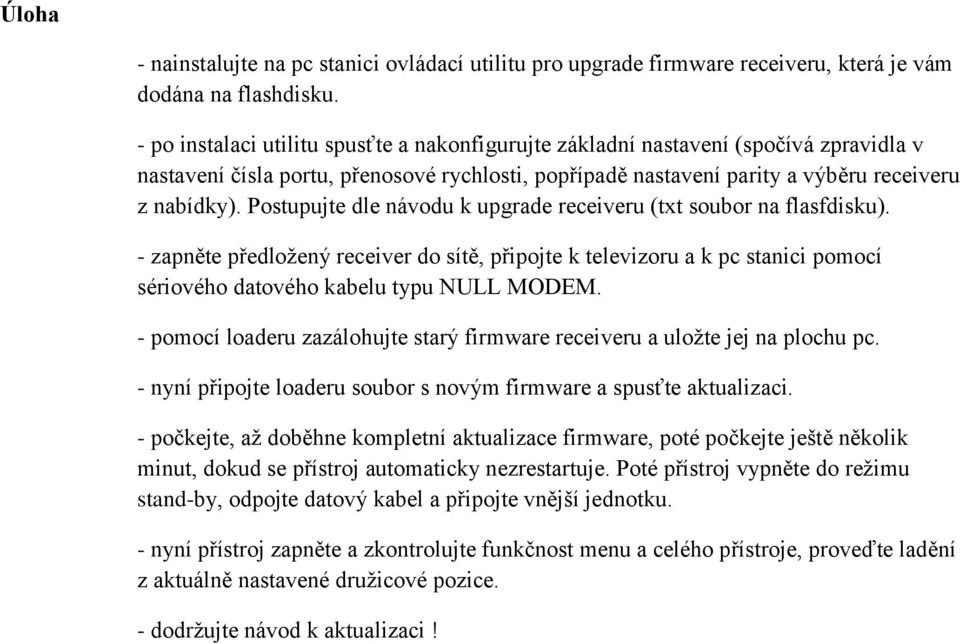 Úloha

- nainstalujte na pc stanici ovládací utilitu pro upgrade firmware receiveru, která je vám dodána na flashdisku.

- po instalaci utilitu spusťte a nakonfigurujte základní nastavení (spočívá zpravidla v nastavení čísla portu, přenosové rychlosti, popřípadě nastavení parity a výběru receiveru z nabídky). Postupujte dle návodu k upgrade receiveru (txt soubor na flasfdisku).

- zapněte předložený receiver do sítě, připojte k televizoru a k pc stanici pomocí sériového datového kabelu typu NULL MODEM.

- pomocí loaderu zazálohujte starý firmware receiveru a uložte jej na plochu pc.

- nyní připojte loaderu soubor s novým firmware a spusťte aktualizaci.

- počkejte, až doběhne kompletní aktualizace firmware, poté počkejte ještě několik minut, dokud se přístroj automaticky nezrestartuje. Poté přístroj vypněte do režimu stand-by, odpojte datový kabel a připojte vnější jednotku.

- nyní přístroj zapněte a zkontrolujte funkčnost menu a celého přístroje, proveďte ladění z aktuálně nastavené družicové pozice.

- dodržujte návod k aktualizaci !